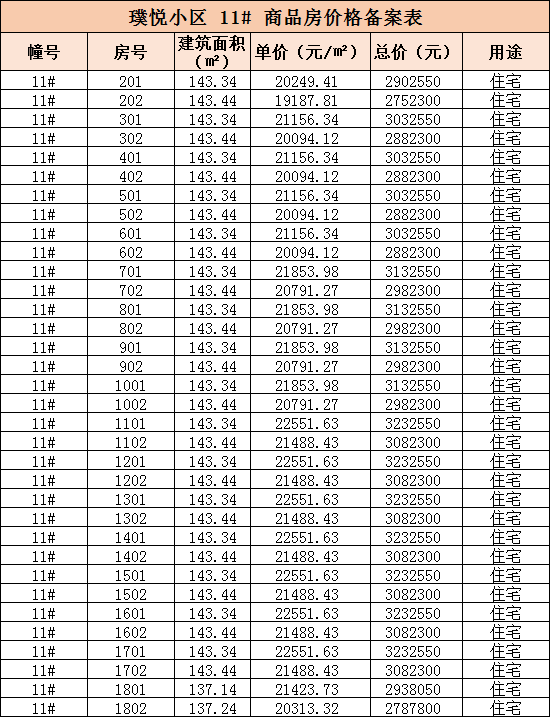 璞悦小区 11# 商品房价格备案表

| 幢号 | 房号 | 建筑面积（㎡） | 单价（元/㎡） | 总价（元） | 用途 |
|---|---|---|---|---|---|
| 11# | 201 | 143.34 | 20249.41 | 2902550 | 住宅 |
| 11# | 202 | 143.44 | 19187.81 | 2752300 | 住宅 |
| 11# | 301 | 143.34 | 21156.34 | 3032550 | 住宅 |
| 11# | 302 | 143.44 | 20094.12 | 2882300 | 住宅 |
| 11# | 401 | 143.34 | 21156.34 | 3032550 | 住宅 |
| 11# | 402 | 143.44 | 20094.12 | 2882300 | 住宅 |
| 11# | 501 | 143.34 | 21156.34 | 3032550 | 住宅 |
| 11# | 502 | 143.44 | 20094.12 | 2882300 | 住宅 |
| 11# | 601 | 143.34 | 21156.34 | 3032550 | 住宅 |
| 11# | 602 | 143.44 | 20094.12 | 2882300 | 住宅 |
| 11# | 701 | 143.34 | 21853.98 | 3132550 | 住宅 |
| 11# | 702 | 143.44 | 20791.27 | 2982300 | 住宅 |
| 11# | 801 | 143.34 | 21853.98 | 3132550 | 住宅 |
| 11# | 802 | 143.44 | 20791.27 | 2982300 | 住宅 |
| 11# | 901 | 143.34 | 21853.98 | 3132550 | 住宅 |
| 11# | 902 | 143.44 | 20791.27 | 2982300 | 住宅 |
| 11# | 1001 | 143.34 | 21853.98 | 3132550 | 住宅 |
| 11# | 1002 | 143.44 | 20791.27 | 2982300 | 住宅 |
| 11# | 1101 | 143.34 | 22551.63 | 3232550 | 住宅 |
| 11# | 1102 | 143.44 | 21488.43 | 3082300 | 住宅 |
| 11# | 1201 | 143.34 | 22551.63 | 3232550 | 住宅 |
| 11# | 1202 | 143.44 | 21488.43 | 3082300 | 住宅 |
| 11# | 1301 | 143.34 | 22551.63 | 3232550 | 住宅 |
| 11# | 1302 | 143.44 | 21488.43 | 3082300 | 住宅 |
| 11# | 1401 | 143.34 | 22551.63 | 3232550 | 住宅 |
| 11# | 1402 | 143.44 | 21488.43 | 3082300 | 住宅 |
| 11# | 1501 | 143.34 | 22551.63 | 3232550 | 住宅 |
| 11# | 1502 | 143.44 | 21488.43 | 3082300 | 住宅 |
| 11# | 1601 | 143.34 | 22551.63 | 3232550 | 住宅 |
| 11# | 1602 | 143.44 | 21488.43 | 3082300 | 住宅 |
| 11# | 1701 | 143.34 | 22551.63 | 3232550 | 住宅 |
| 11# | 1702 | 143.44 | 21488.43 | 3082300 | 住宅 |
| 11# | 1801 | 137.14 | 21423.73 | 2938050 | 住宅 |
| 11# | 1802 | 137.24 | 20313.32 | 2787800 | 住宅 |